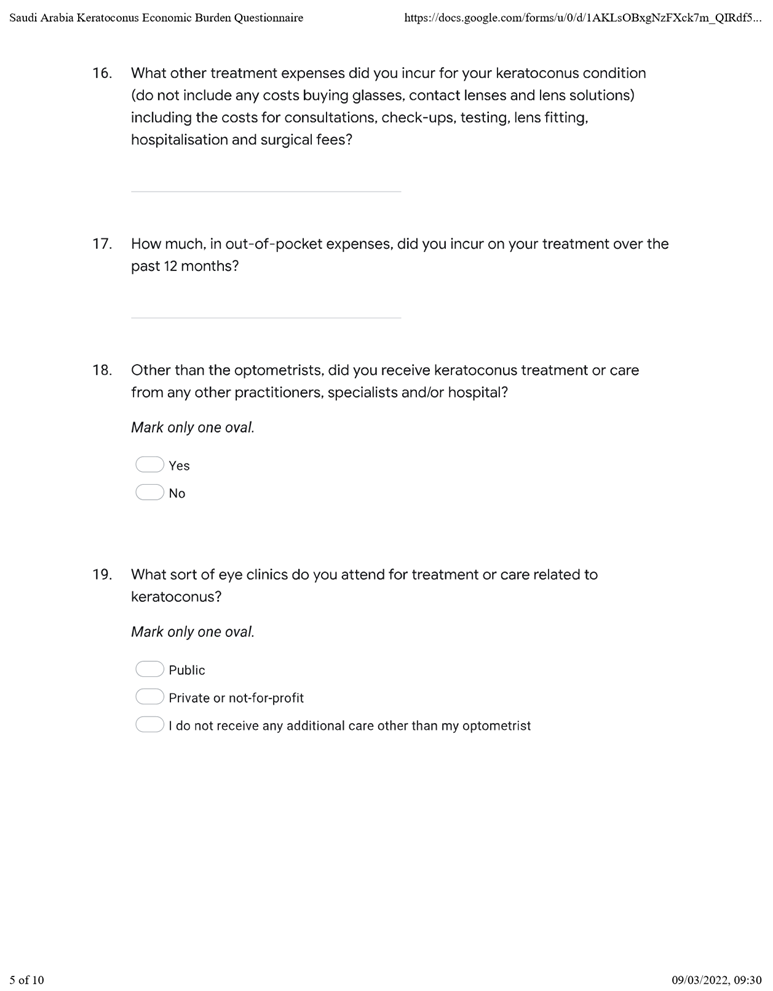 Saudi Arabia Keratoconus Economic Burden Questionnaire

https://docs.google.com/forms/u/0/d/1AKLsOBxgNzFXck7m_QIRdf5...

16. What other treatment expenses did you incur for your keratoconus condition (do not include any costs buying glasses, contact lenses and lens solutions) including the costs for consultations, check-ups, testing, lens fitting, hospitalisation and surgical fees?

17. How much, in out-of-pocket expenses, did you incur on your treatment over the past 12 months?

18. Other than the optometrists, did you receive keratoconus treatment or care from any other practitioners, specialists and/or hospital?

Mark only one oval.

Yes

No

19. What sort of eye clinics do you attend for treatment or care related to keratoconus?

Mark only one oval.

Public

Private or not-for-profit

I do not receive any additional care other than my optometrist

5 of 10

09/03/2022, 09:30